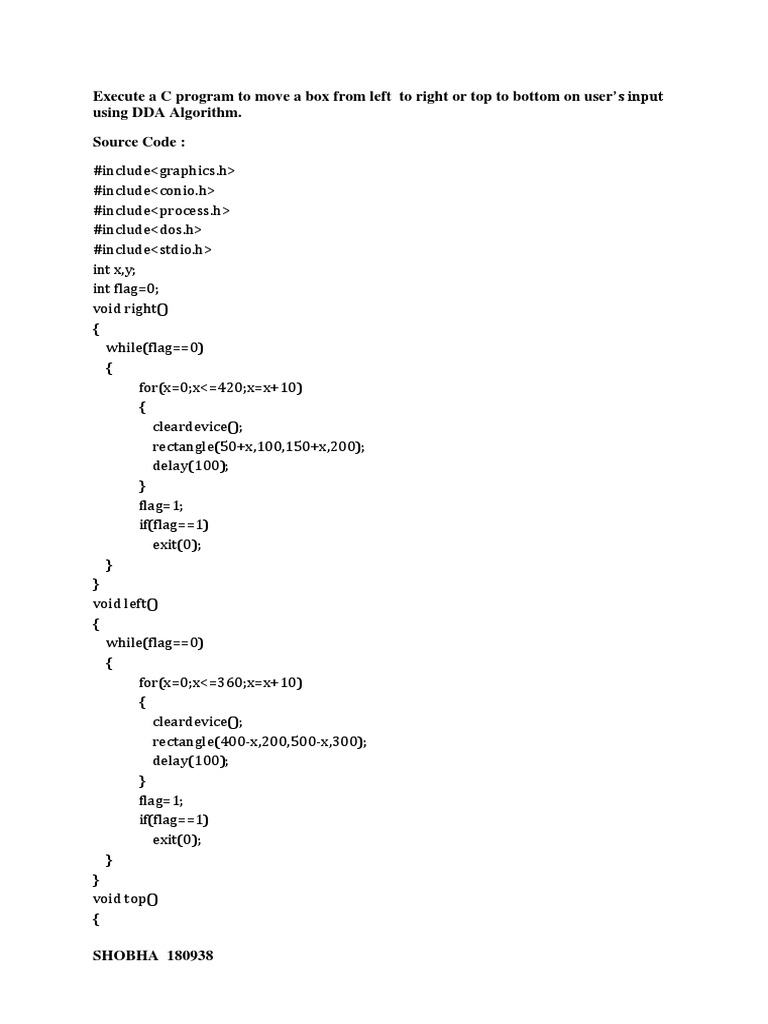 Execute a C program to move a box from left to right or top to bottom on user's input using DDA Algorithm.

Source Code :

#include<graphics.h>
#include<conio.h>
#include<process.h>
#include<dos.h>
#include<stdio.h>
int x,y;
int flag=0;
void right()
{
while(flag==0)
{
for(x=0;x<=420;x=x+10)
{
cleardevice();
rectangle(50+x,100,150+x,200);
delay(100);
}
flag=1;
if(flag==1)
exit(0);
}
}
void left()
{
while(flag==0)
{
for(x=0;x<=360;x=x+10)
{
cleardevice();
rectangle(400-x,200,500-x,300);
delay(100);
}
flag=1;
if(flag==1)
exit(0);
}
}
void top()
{

SHOBHA 180938